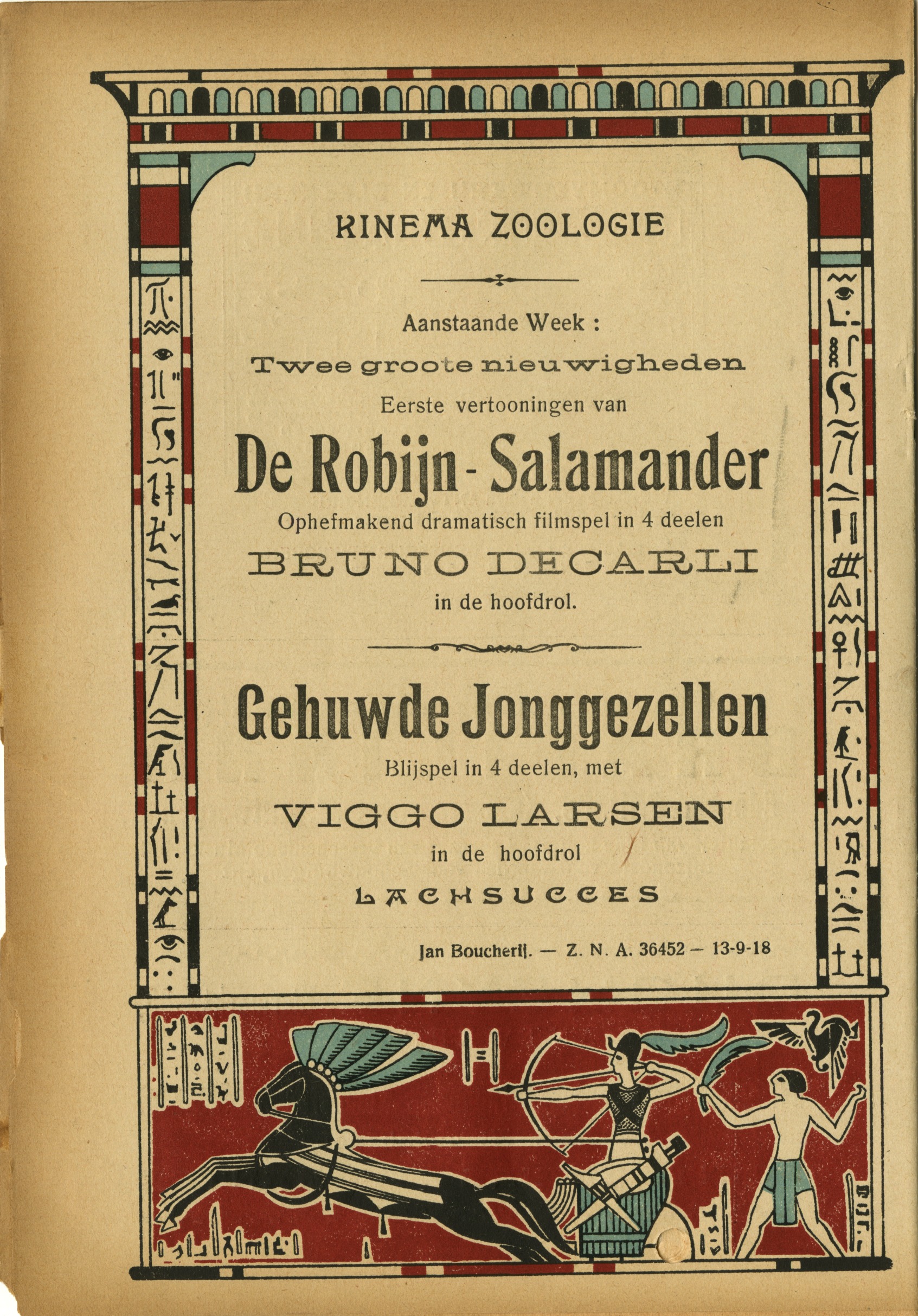 KINEMA ZOOLOGIE

Aanstaande Week :

Twee groote nieuwigheden

Eerste vertooningen van

De Robijn - Salamander

Ophefmakend dramatisch filmspel in 4 deelen

BRUNO DECARLI

in de hoofdrol.

Gehuwde Jonggezellen

Blijspel in 4 deelen, met

VIGGO LARSEN

in de hoofdrol

LACHSUCCES

Jan Boucherij. — Z. N. A. 36452 — 13-9-18